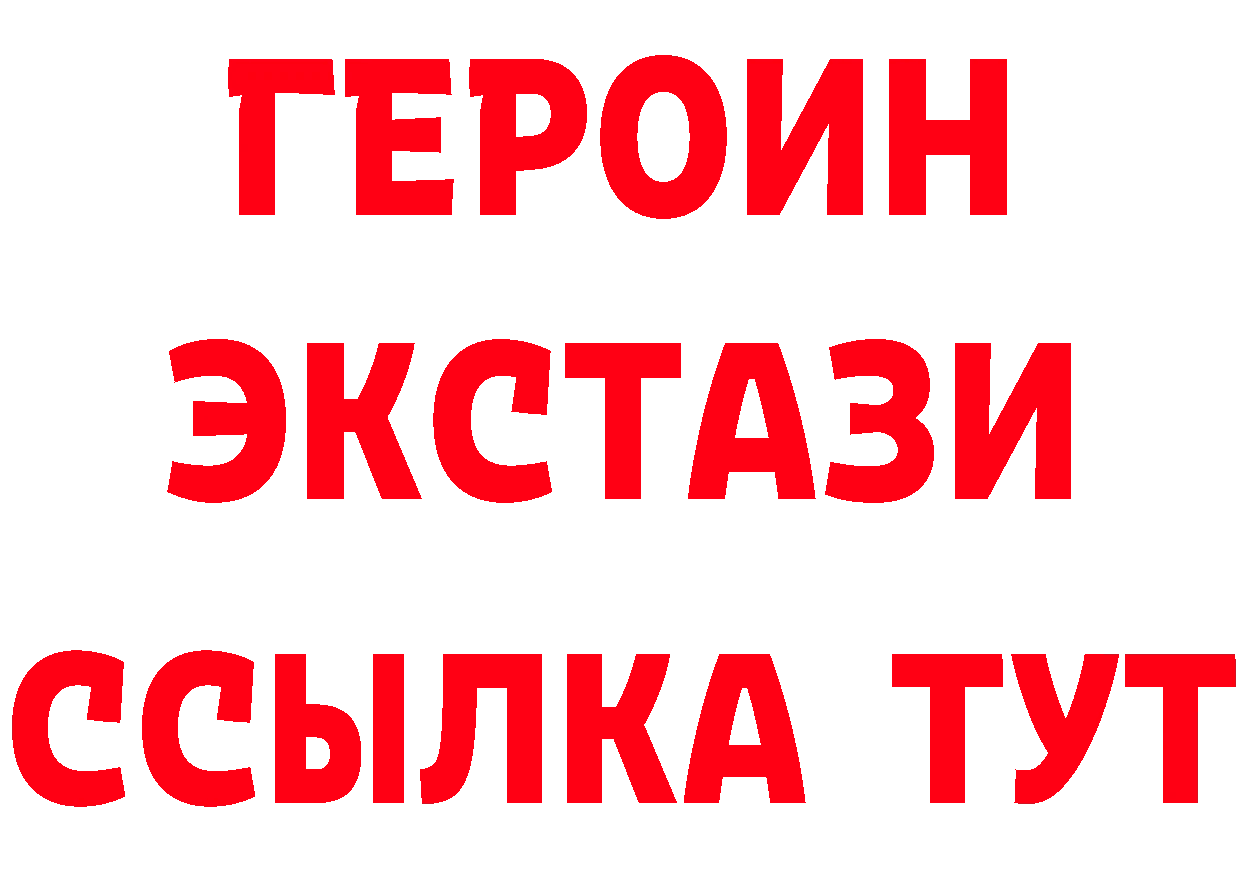 ГЕРОИН
ЭКСТАЗИ
ССЫЛКА ТУТ